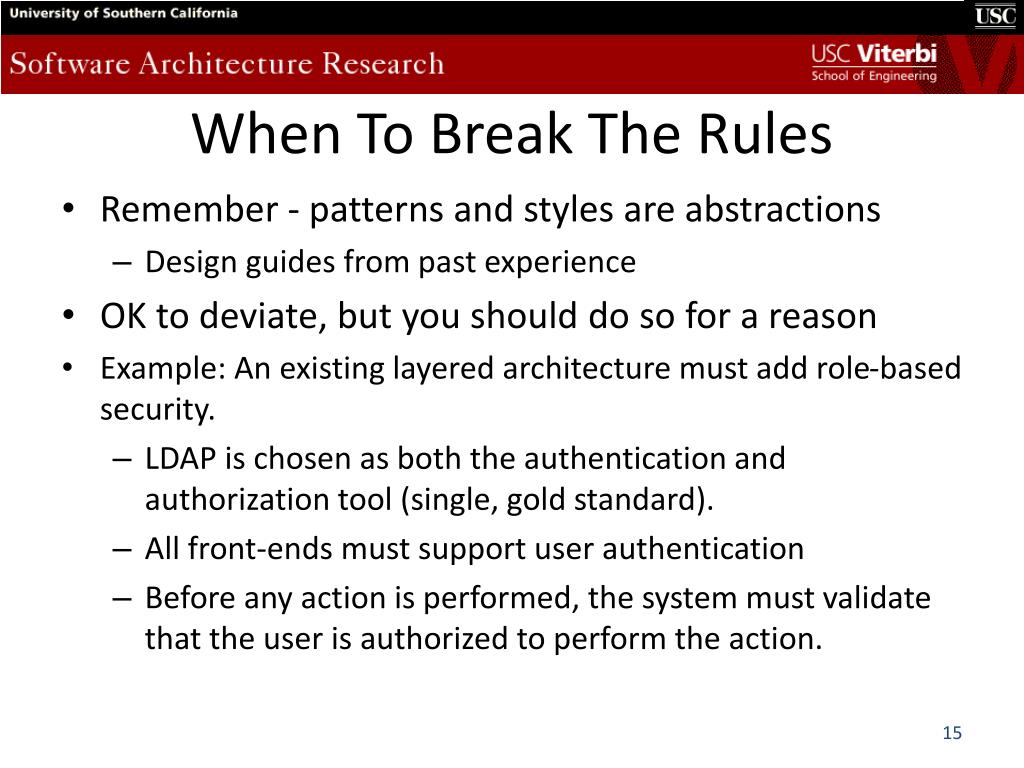 University of Southern California

USC

Software Architecture Research

USC Viterbi
School of Engineering

When To Break The Rules

• Remember - patterns and styles are abstractions
– Design guides from past experience
• OK to deviate, but you should do so for a reason
• Example: An existing layered architecture must add role-based security.
– LDAP is chosen as both the authentication and authorization tool (single, gold standard).
– All front-ends must support user authentication
– Before any action is performed, the system must validate that the user is authorized to perform the action.

15